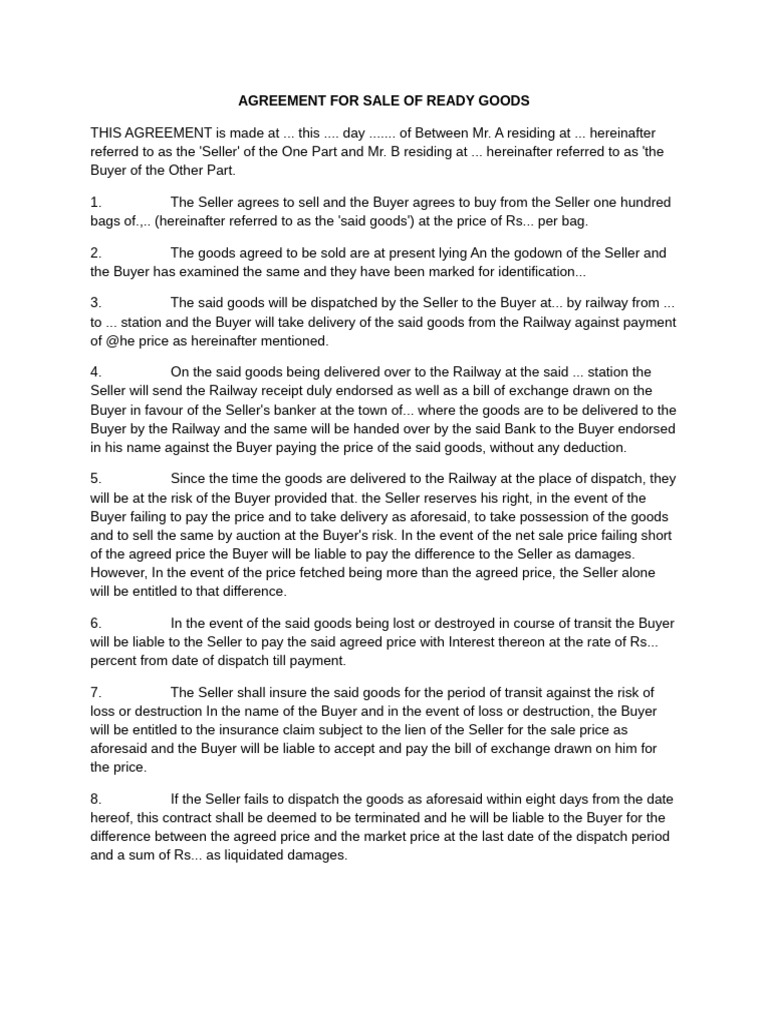 AGREEMENT FOR SALE OF READY GOODS

THIS AGREEMENT is made at ... this .... day ....... of Between Mr. A residing at ... hereinafter referred to as the 'Seller' of the One Part and Mr. B residing at ... hereinafter referred to as 'the Buyer of the Other Part.

1. The Seller agrees to sell and the Buyer agrees to buy from the Seller one hundred bags of.,.. (hereinafter referred to as the 'said goods') at the price of Rs... per bag.

2. The goods agreed to be sold are at present lying An the godown of the Seller and the Buyer has examined the same and they have been marked for identification...

3. The said goods will be dispatched by the Seller to the Buyer at... by railway from ... to ... station and the Buyer will take delivery of the said goods from the Railway against payment of @he price as hereinafter mentioned.

4. On the said goods being delivered over to the Railway at the said ... station the Seller will send the Railway receipt duly endorsed as well as a bill of exchange drawn on the Buyer in favour of the Seller's banker at the town of... where the goods are to be delivered to the Buyer by the Railway and the same will be handed over by the said Bank to the Buyer endorsed in his name against the Buyer paying the price of the said goods, without any deduction.

5. Since the time the goods are delivered to the Railway at the place of dispatch, they will be at the risk of the Buyer provided that. the Seller reserves his right, in the event of the Buyer failing to pay the price and to take delivery as aforesaid, to take possession of the goods and to sell the same by auction at the Buyer's risk. In the event of the net sale price failing short of the agreed price the Buyer will be liable to pay the difference to the Seller as damages. However, In the event of the price fetched being more than the agreed price, the Seller alone will be entitled to that difference.

6. In the event of the said goods being lost or destroyed in course of transit the Buyer will be liable to the Seller to pay the said agreed price with Interest thereon at the rate of Rs... percent from date of dispatch till payment.

7. The Seller shall insure the said goods for the period of transit against the risk of loss or destruction In the name of the Buyer and in the event of loss or destruction, the Buyer will be entitled to the insurance claim subject to the lien of the Seller for the sale price as aforesaid and the Buyer will be liable to accept and pay the bill of exchange drawn on him for the price.

8. If the Seller fails to dispatch the goods as aforesaid within eight days from the date hereof, this contract shall be deemed to be terminated and he will be liable to the Buyer for the difference between the agreed price and the market price at the last date of the dispatch period and a sum of Rs... as liquidated damages.